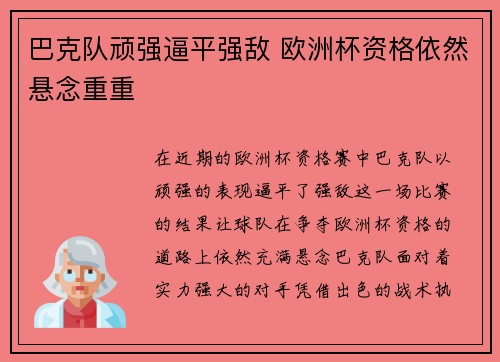 巴克队顽强逼平强敌 欧洲杯资格依然悬念重重

在近期的欧洲杯资格赛中巴克队以顽强的表现逼平了强敌这一场比赛的结果让球队在争夺欧洲杯资格的道路上依然充满悬念巴克队面对着实力强大的对手凭借出色的战术执